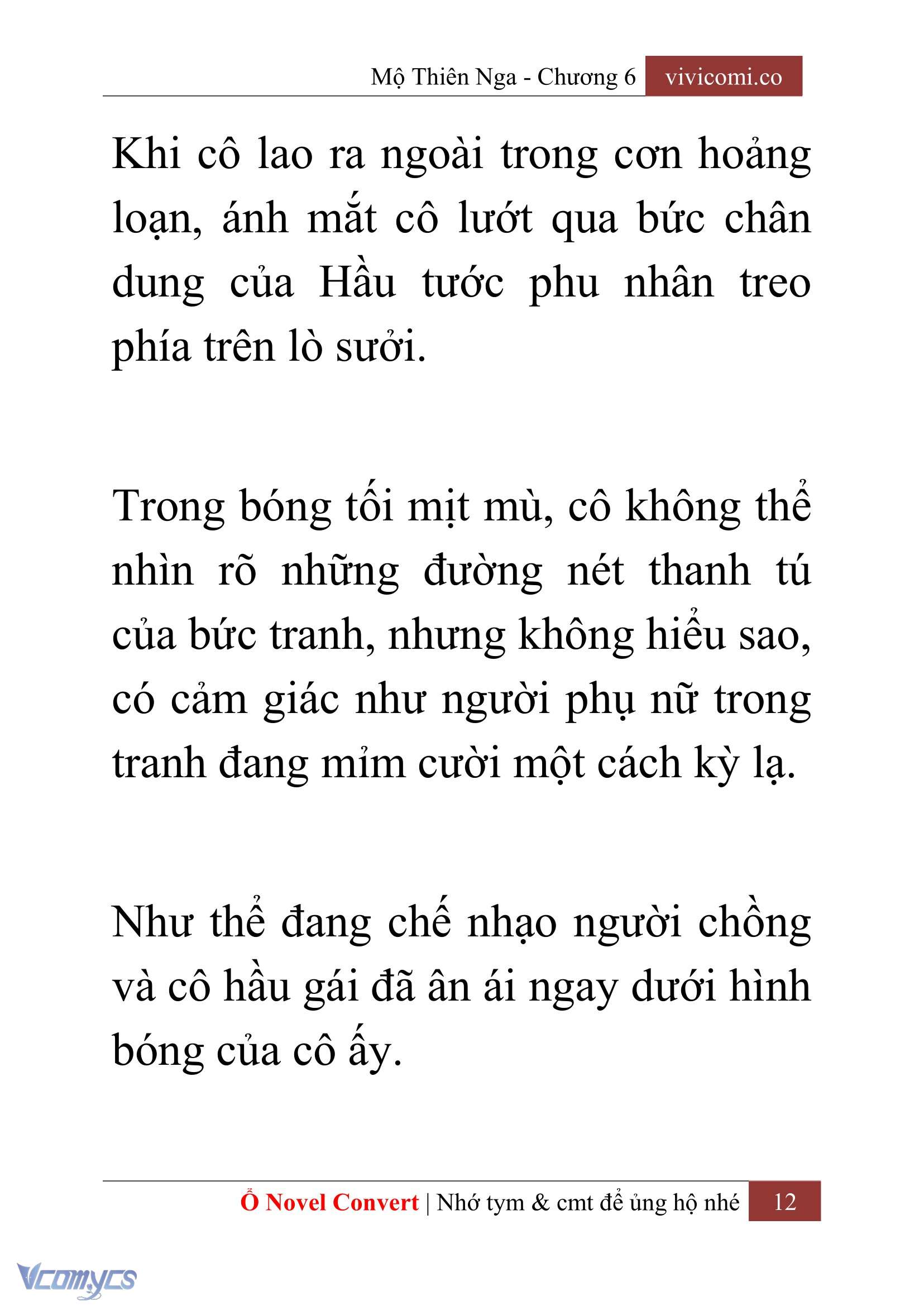 Mộ Thiên Nga - Chương 6 vivicomi.co

Khi cô lao ra ngoài trong cơn hoảng loạn, ánh mắt cô lướt qua bức chân dung của Hầu tước phu nhân treo phía trên lò sưởi.

Trong bóng tối mịt mù, cô không thể nhìn rõ những đường nét thanh tú của bức tranh, nhưng không hiểu sao, có cảm giác như người phụ nữ trong tranh đang mỉm cười một cách kỳ lạ.

Như thể đang chế nhạo người chồng và cô hầu gái đã ân ái ngay dưới hình bóng của cô ấy.

Ổ Novel Convert | Nhớ tym & cmt để ủng hộ nhé 12

Vcomycs